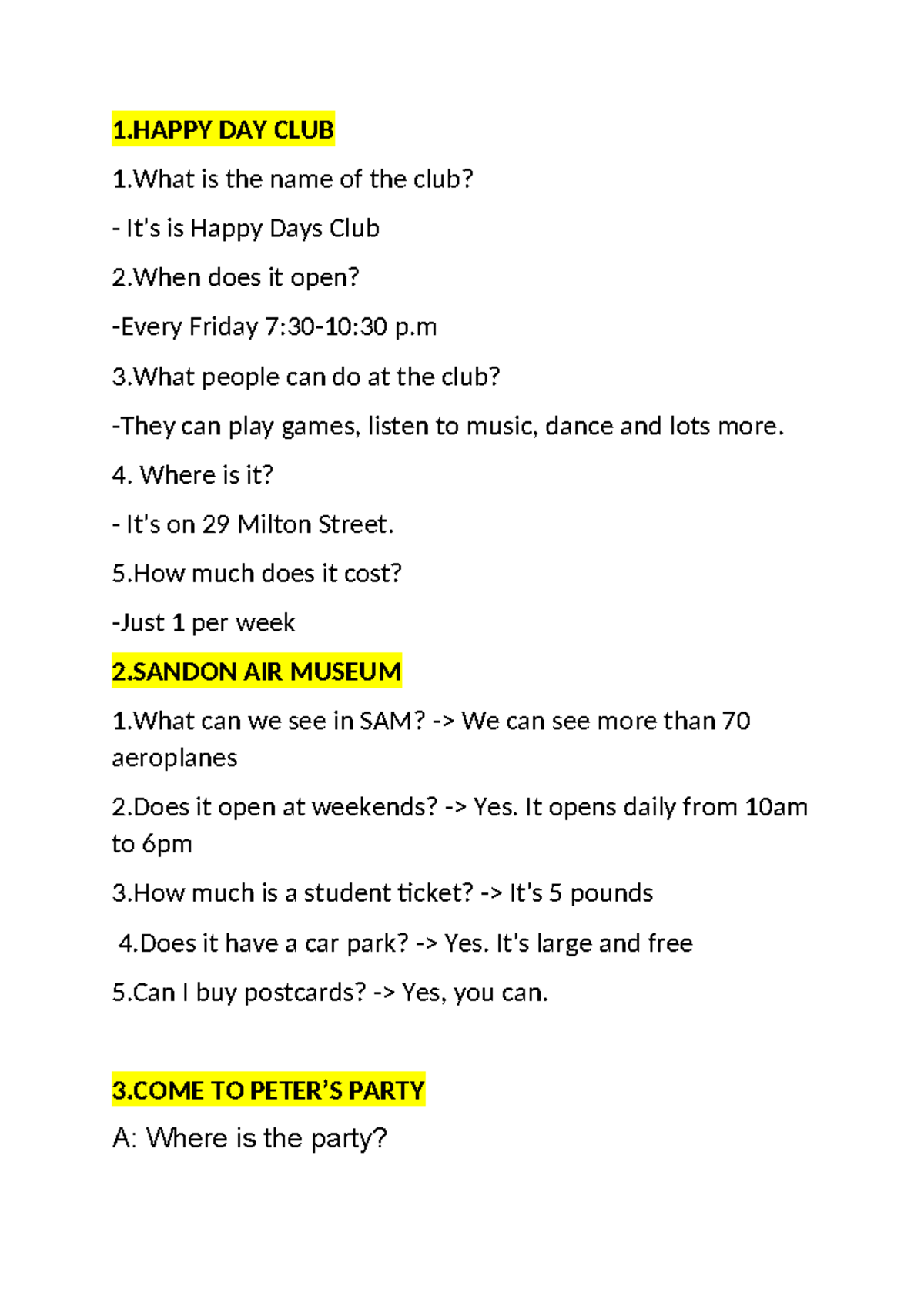 1.HAPPY DAY CLUB

1.What is the name of the club?

- It's is Happy Days Club

2.When does it open?

-Every Friday 7:30-10:30 p.m

3.What people can do at the club?

-They can play games, listen to music, dance and lots more.

4. Where is it?

- It's on 29 Milton Street.

5.How much does it cost?

-Just 1 per week

2.SANDON AIR MUSEUM

1.What can we see in SAM? -> We can see more than 70 aeroplanes

2.Does it open at weekends? -> Yes. It opens daily from 10am to 6pm

3.How much is a student ticket? -> It's 5 pounds

4.Does it have a car park? -> Yes. It's large and free

5.Can I buy postcards? -> Yes, you can.

3.COME TO PETER'S PARTY

A: Where is the party?